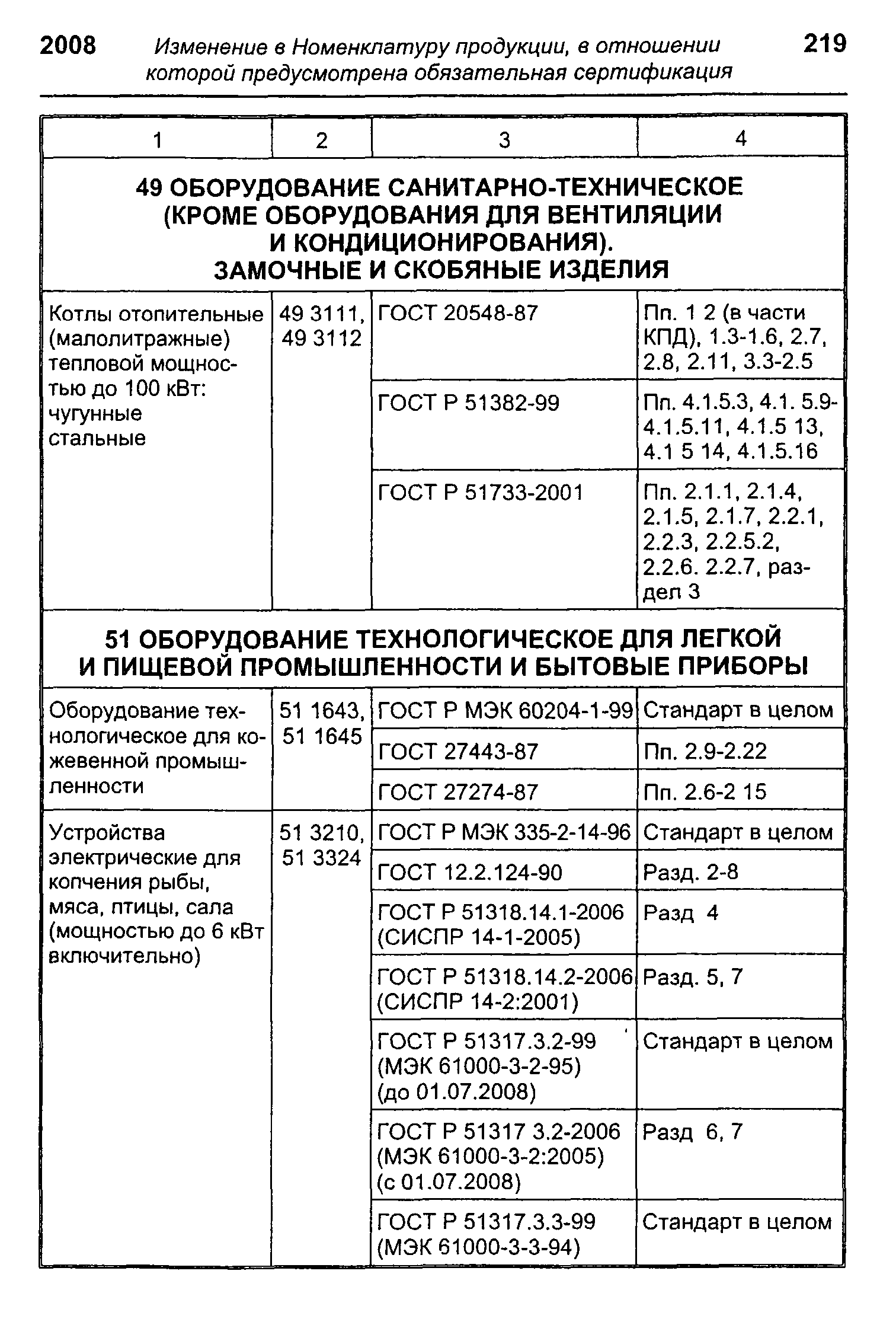 2008 Изменение в Номенклатуру продукции, в отношении которой предусмотрена обязательная сертификация 219

| 1 | 2 | 3 | 4 |
|---|---|---|---|
| 49 ОБОРУДОВАНИЕ САНИТАРНО-ТЕХНИЧЕСКОЕ (КРОМЕ ОБОРУДОВАНИЯ ДЛЯ ВЕНТИЛЯЦИИ И КОНДИЦИОНИРОВАНИЯ). ЗАМОЧНЫЕ И СКОБЯНЫЕ ИЗДЕЛИЯ | | | |
| Котлы отопительные (малолитражные) тепловой мощностью до 100 кВт: чугунные стальные | 49 3111, 49 3112 | ГОСТ 20548-87 | Пп. 1 2 (в части КПД), 1.3-1.6, 2.7, 2.8, 2.11, 3.3-2.5 |
| | | ГОСТ Р 51382-99 | Пп. 4.1.5.3, 4.1. 5.9-4.1.5.11, 4.1.5 13, 4.1 5 14, 4.1.5.16 |
| | | ГОСТ Р 51733-2001 | Пп. 2.1.1, 2.1.4, 2.1.5, 2.1.7, 2.2.1, 2.2.3, 2.2.5.2, 2.2.6. 2.2.7, раздел 3 |
| 51 ОБОРУДОВАНИЕ ТЕХНОЛОГИЧЕСКОЕ ДЛЯ ЛЕГКОЙ И ПИЩЕВОЙ ПРОМЫШЛЕННОСТИ И БЫТОВЫЕ ПРИБОРЫ | | | |
| Оборудование технологическое для кожевенной промышленности | 51 1643, 51 1645 | ГОСТ Р МЭК 60204-1-99 | Стандарт в целом |
| | | ГОСТ 27443-87 | Пп. 2.9-2.22 |
| | | ГОСТ 27274-87 | Пп. 2.6-2 15 |
| Устройства электрические для копчения рыбы, мяса, птицы, сала (мощностью до 6 кВт включительно) | 51 3210, 51 3324 | ГОСТ Р МЭК 335-2-14-96 | Стандарт в целом |
| | | ГОСТ 12.2.124-90 | Разд. 2-8 |
| | | ГОСТ Р 51318.14.1-2006 (СИСПР 14-1-2005) | Разд 4 |
| | | ГОСТ Р 51318.14.2-2006 (СИСПР 14-2:2001) | Разд. 5, 7 |
| | | ГОСТ Р 51317.3.2-99 (МЭК 61000-3-2-95) (до 01.07.2008) | Стандарт в целом |
| | | ГОСТ Р 51317 3.2-2006 (МЭК 61000-3-2:2005) (с 01.07.2008) | Разд 6, 7 |
| | | ГОСТ Р 51317.3.3-99 (МЭК 61000-3-3-94) | Стандарт в целом |